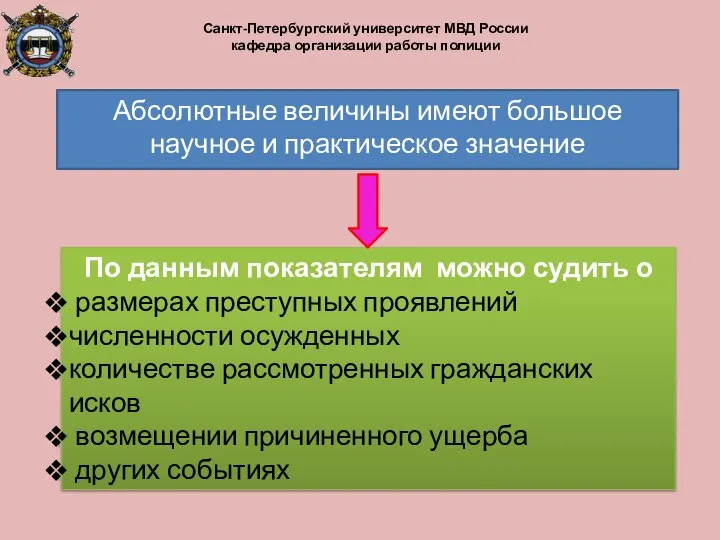 Санкт-Петербургский университет МВД России
кафедра организации работы полиции

Абсолютные величины имеют большое научное и практическое значение

По данным показателям можно судить о
❖ размерах преступных проявлений
❖численности осужденных
❖количестве рассмотренных гражданских исков
❖ возмещении причиненного ущерба
❖ других событиях